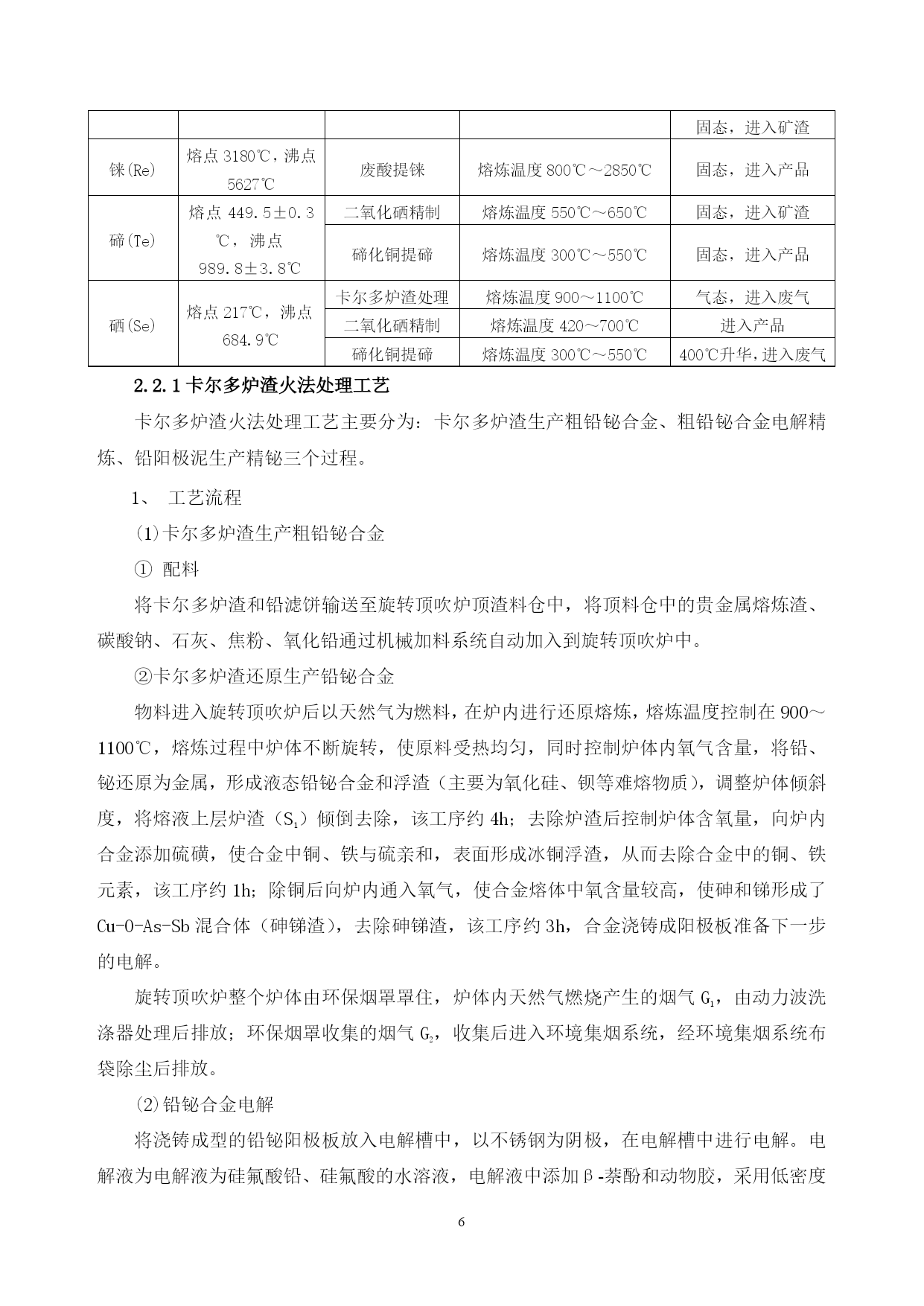 | | | | | 固态，进入矿渣 |
|---|---|---|---|---|
| 铼(Re) | 熔点 3180℃，沸点 5627℃ | 废酸提铼 | 熔炼温度 800℃～2850℃ | 固态，进入产品 |
| 碲(Te) | 熔点 449.5±0.3℃，沸点 989.8±3.8℃ | 二氧化硒精制 | 熔炼温度 550℃～650℃ | 固态，进入矿渣 |
| | | 碲化铜提碲 | 熔炼温度 300℃～550℃ | 固态，进入产品 |
| 硒(Se) | 熔点 217℃，沸点 684.9℃ | 卡尔多炉渣处理 | 熔炼温度 900～1100℃ | 气态，进入废气 |
| | | 二氧化硒精制 | 熔炼温度 420～700℃ | 进入产品 |
| | | 碲化铜提碲 | 熔炼温度 300℃～550℃ | 400℃升华，进入废气 |

2.2.1 卡尔多炉渣火法处理工艺

卡尔多炉渣火法处理工艺主要分为：卡尔多炉渣生产粗铅铋合金、粗铅铋合金电解精炼、铅阳极泥生产精铋三个过程。

1、 工艺流程

(1)卡尔多炉渣生产粗铅铋合金

① 配料

将卡尔多炉渣和铅滤饼输送至旋转顶吹炉顶渣料仓中，将顶料仓中的贵金属熔炼渣、碳酸钠、石灰、焦粉、氧化铅通过机械加料系统自动加入到旋转顶吹炉中。

②卡尔多炉渣还原生产铅铋合金

物料进入旋转顶吹炉后以天然气为燃料，在炉内进行还原熔炼，熔炼温度控制在 900～1100℃，熔炼过程中炉体不断旋转，使原料受热均匀，同时控制炉体内氧气含量，将铅、铋还原为金属，形成液态铅铋合金和浮渣（主要为氧化硅、钡等难熔物质），调整炉体倾斜度，将熔液上层炉渣（$S_1$）倾倒去除，该工序约 4h；去除炉渣后控制炉体含氧量，向炉内合金添加硫磺，使合金中铜、铁与硫亲和，表面形成冰铜浮渣，从而去除合金中的铜、铁元素，该工序约 1h；除铜后向炉内通入氧气，使合金熔体中氧含量较高，使砷和锑形成了 Cu-O-As-Sb 混合体（砷锑渣），去除砷锑渣，该工序约 3h，合金浇铸成阳极板准备下一步的电解。

旋转顶吹炉整个炉体由环保烟罩罩住，炉体内天然气燃烧产生的烟气 $G_1$，由动力波洗涤器处理后排放；环保烟罩收集的烟气 $G_2$，收集后进入环境集烟系统，经环境集烟系统布袋除尘后排放。

(2)铅铋合金电解

将浇铸成型的铅铋阳极板放入电解槽中，以不锈钢为阴极，在电解槽中进行电解。电解液为电解液为硅氟酸铅、硅氟酸的水溶液，电解液中添加β-萘酚和动物胶，采用低密度

6